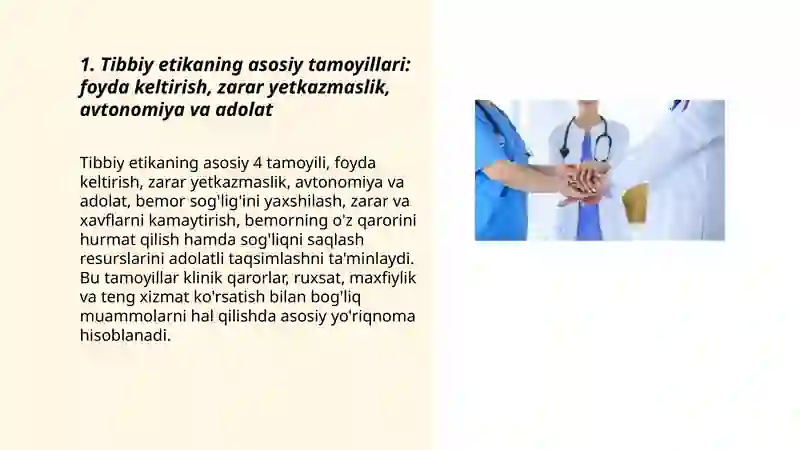 1. Tibbiy etikaning asosiy tamoyillari: foyda keltirish, zarar yetkazmaslik, avtonomiya va adolat

Tibbiy etikaning asosiy 4 tamoyili, foyda keltirish, zarar yetkazmaslik, avtonomiya va adolat, bemor sog'lig'ini yaxshilash, zarar va xavflarni kamaytirish, bemorning o'z qarorini hurmat qilish hamda sog'liqni saqlash resurslarini adolatli taqsimlashni ta'minlaydi. Bu tamoyillar klinik qarorlar, ruxsat, maxfiylik va teng xizmat ko'rsatish bilan bog'liq muammolarni hal qilishda asosiy yo'riqnoma hisoblanadi.